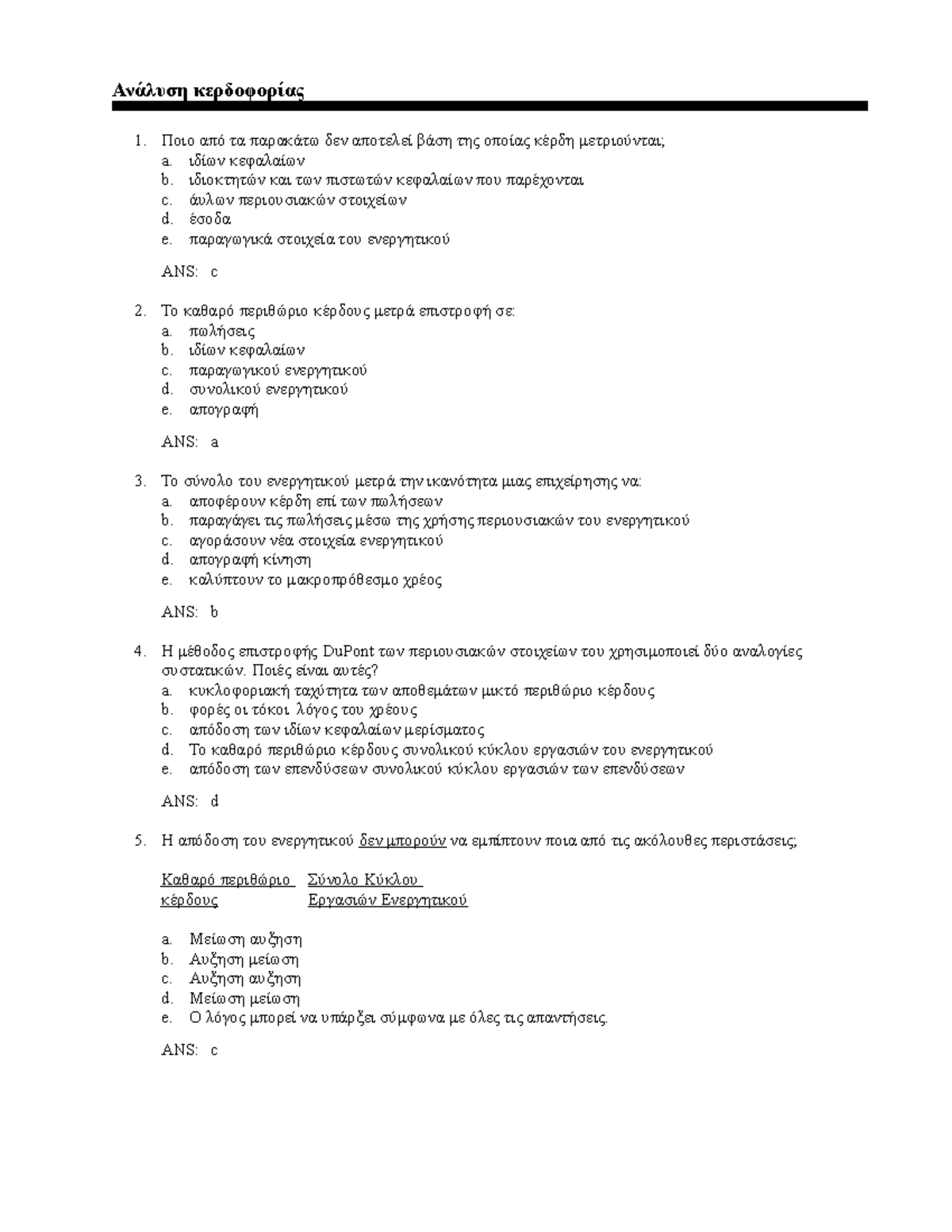 Ανάλυση κερδοφορίας

1. Ποιο από τα παρακάτω δεν αποτελεί βάση της οποίας κέρδη μετριούνται;
a. ιδίων κεφαλαίων
b. ιδιοκτητών και των πιστωτών κεφαλαίων που παρέχονται
c. άυλων περιουσιακών στοιχείων
d. έσοδα
e. παραγωγικά στοιχεία του ενεργητικού

ANS: c

2. Το καθαρό περιθώριο κέρδους μετρά επιστροφή σε:
a. πωλήσεις
b. ιδίων κεφαλαίων
c. παραγωγικού ενεργητικού
d. συνολικού ενεργητικού
e. απογραφή

ANS: a

3. Το σύνολο του ενεργητικού μετρά την ικανότητα μιας επιχείρησης να:
a. αποφέρουν κέρδη επί των πωλήσεων
b. παραγάγει τις πωλήσεις μέσω της χρήσης περιουσιακών του ενεργητικού
c. αγοράσουν νέα στοιχεία ενεργητικού
d. απογραφή κίνηση
e. καλύπτουν το μακροπρόθεσμο χρέος

ANS: b

4. Η μέθοδος επιστροφής DuPont των περιουσιακών στοιχείων του χρησιμοποιεί δύο αναλογίες συστατικών. Ποιές είναι αυτές?
a. κυκλοφοριακή ταχύτητα των αποθεμάτων μικτό περιθώριο κέρδους
b. φορές οι τόκοι λόγος του χρέους
c. απόδοση των ιδίων κεφαλαίων μερίσματος
d. Το καθαρό περιθώριο κέρδους συνολικού κύκλου εργασιών του ενεργητικού
e. απόδοση των επενδύσεων συνολικού κύκλου εργασιών των επενδύσεων

ANS: d

5. Η απόδοση του ενεργητικού δεν μπορούν να εμπίπτουν ποια από τις ακόλουθες περιστάσεις;

Καθαρό περιθώριο κέρδους    Σύνολο Κύκλου Εργασιών Ενεργητικού

a. Μείωση αυξηση
b. Αυξηση μείωση
c. Αυξηση αυξηση
d. Μείωση μείωση
e. Ο λόγος μπορεί να υπάρξει σύμφωνα με όλες τις απαντήσεις.

ANS: c